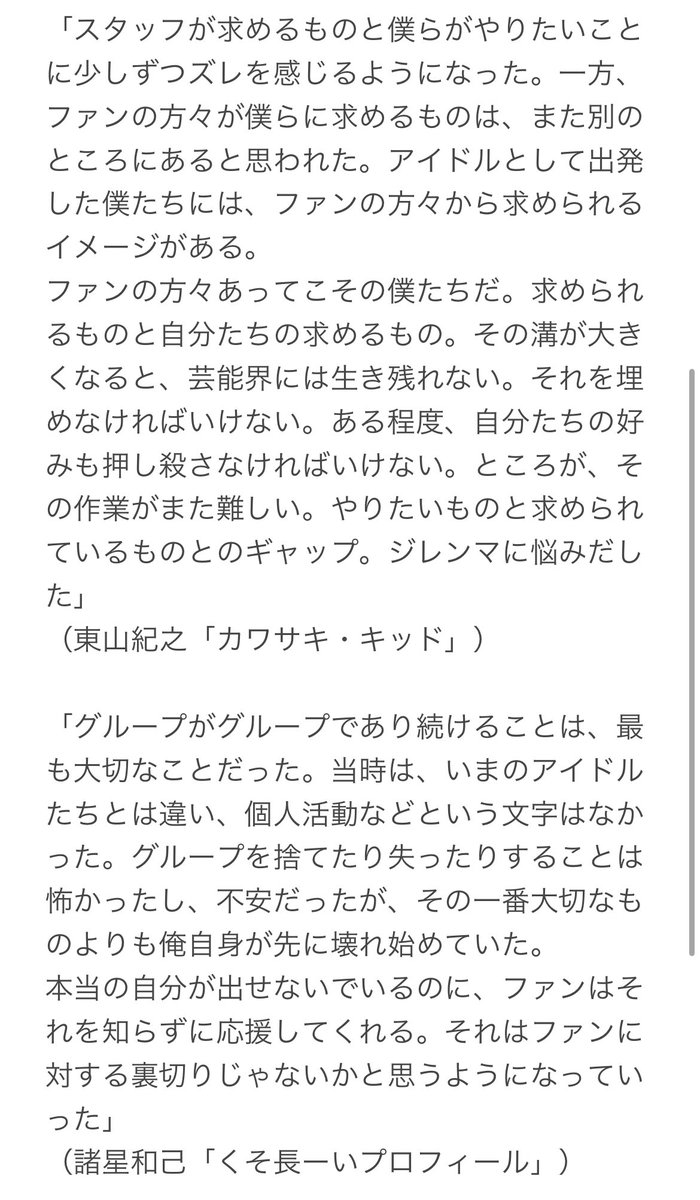 「スタッフが求めるものと僕らがやりたいことに少しずつズレを感じるようになった。一方、ファンの方々が僕らに求めるものは、また別のところにあると思われた。アイドルとして出発した僕たちには、ファンの方々から求められるイメージがある。
ファンの方々あってこその僕たちだ。求められるものと自分たちの求めるもの。その溝が大きくなると、芸能界には生き残れない。それを埋めなければいけない。ある程度、自分たちの好みも押し殺さなければいけない。ところが、その作業がまた難しい。やりたいものと求められているものとのギャップ。ジレンマに悩みだした」
（東山紀之「カワサキ・キッド」）

「グループがグループであり続けることは、最も大切なことだった。当時は、いまのアイドルたちとは違い、個人活動などという文字はなかった。グループを捨てたり失ったりすることは怖かったし、不安だったが、その一番大切なものよりも俺自身が先に壊れ始めていた。
本当の自分が出せないでいるのに、ファンはそれを知らずに応援してくれる。それはファンに対する裏切りじゃないかと思うようになっていった」
（諸星和己「くそ長ーいプロフィール」）